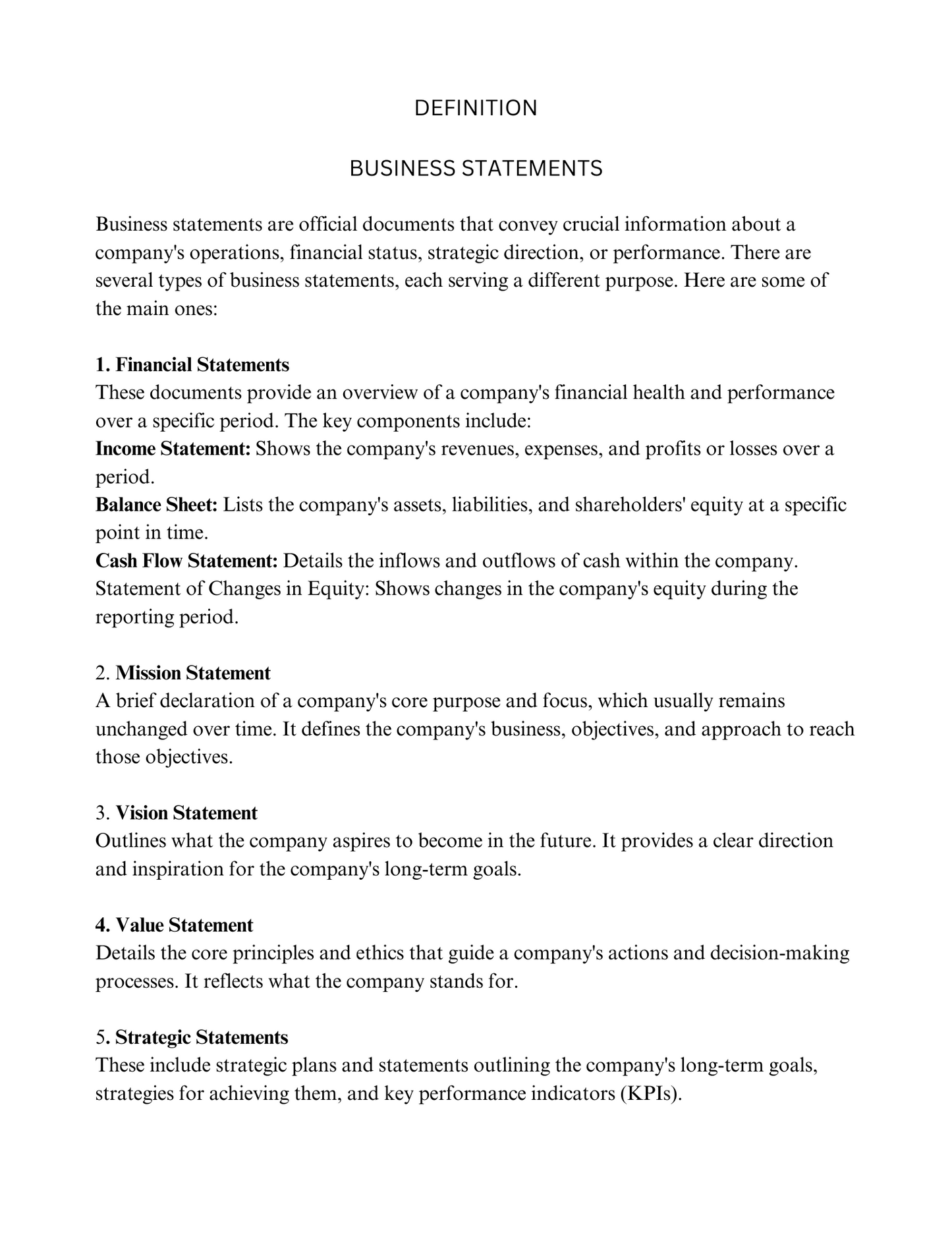 DEFINITION

BUSINESS STATEMENTS

Business statements are official documents that convey crucial information about a company's operations, financial status, strategic direction, or performance. There are several types of business statements, each serving a different purpose. Here are some of the main ones:

1. Financial Statements
These documents provide an overview of a company's financial health and performance over a specific period. The key components include:
Income Statement: Shows the company's revenues, expenses, and profits or losses over a period.
Balance Sheet: Lists the company's assets, liabilities, and shareholders' equity at a specific point in time.
Cash Flow Statement: Details the inflows and outflows of cash within the company.
Statement of Changes in Equity: Shows changes in the company's equity during the reporting period.

2. Mission Statement
A brief declaration of a company's core purpose and focus, which usually remains unchanged over time. It defines the company's business, objectives, and approach to reach those objectives.

3. Vision Statement
Outlines what the company aspires to become in the future. It provides a clear direction and inspiration for the company's long-term goals.

4. Value Statement
Details the core principles and ethics that guide a company's actions and decision-making processes. It reflects what the company stands for.

5. Strategic Statements
These include strategic plans and statements outlining the company's long-term goals, strategies for achieving them, and key performance indicators (KPIs).